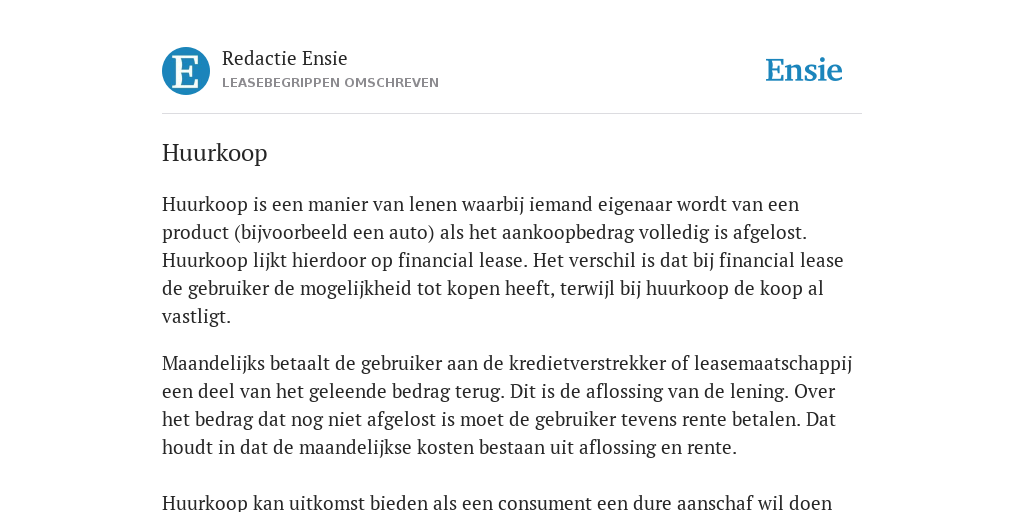 E

Redactie Ensie
LEASEBEGRIPPEN OMSCHREVEN

Ensie

Huurkoop

Huurkoop is een manier van lenen waarbij iemand eigenaar wordt van een product (bijvoorbeeld een auto) als het aankoopbedrag volledig is afgelost. Huurkoop lijkt hierdoor op financial lease. Het verschil is dat bij financial lease de gebruiker de mogelijkheid tot kopen heeft, terwijl bij huurkoop de koop al vastligt.

Maandelijks betaalt de gebruiker aan de kredietverstrekker of leasemaatschappij een deel van het geleende bedrag terug. Dit is de aflossing van de lening. Over het bedrag dat nog niet afgelost is moet de gebruiker tevens rente betalen. Dat houdt in dat de maandelijkse kosten bestaan uit aflossing en rente.

Huurkoop kan uitkomst bieden als een consument een dure aanschaf wil doen